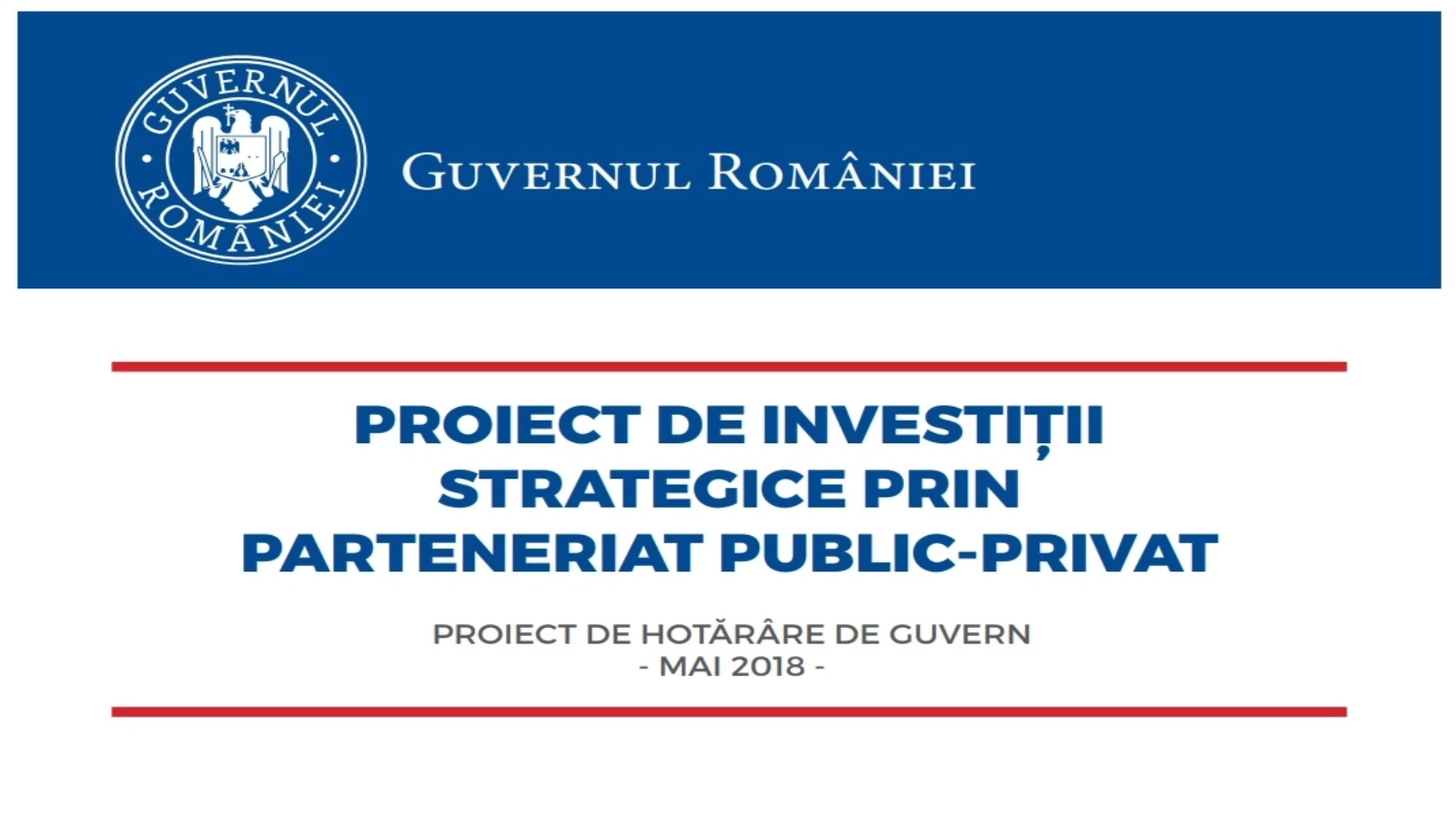 GUVERNUL ROMÂNIEI

GUVERNUL ROMÂNIEI

PROIECT DE INVESTIȚII STRATEGICE PRIN PARTENERIAT PUBLIC-PRIVAT

PROIECT DE HOTĂRÂRE DE GUVERN
- MAI 2018 -